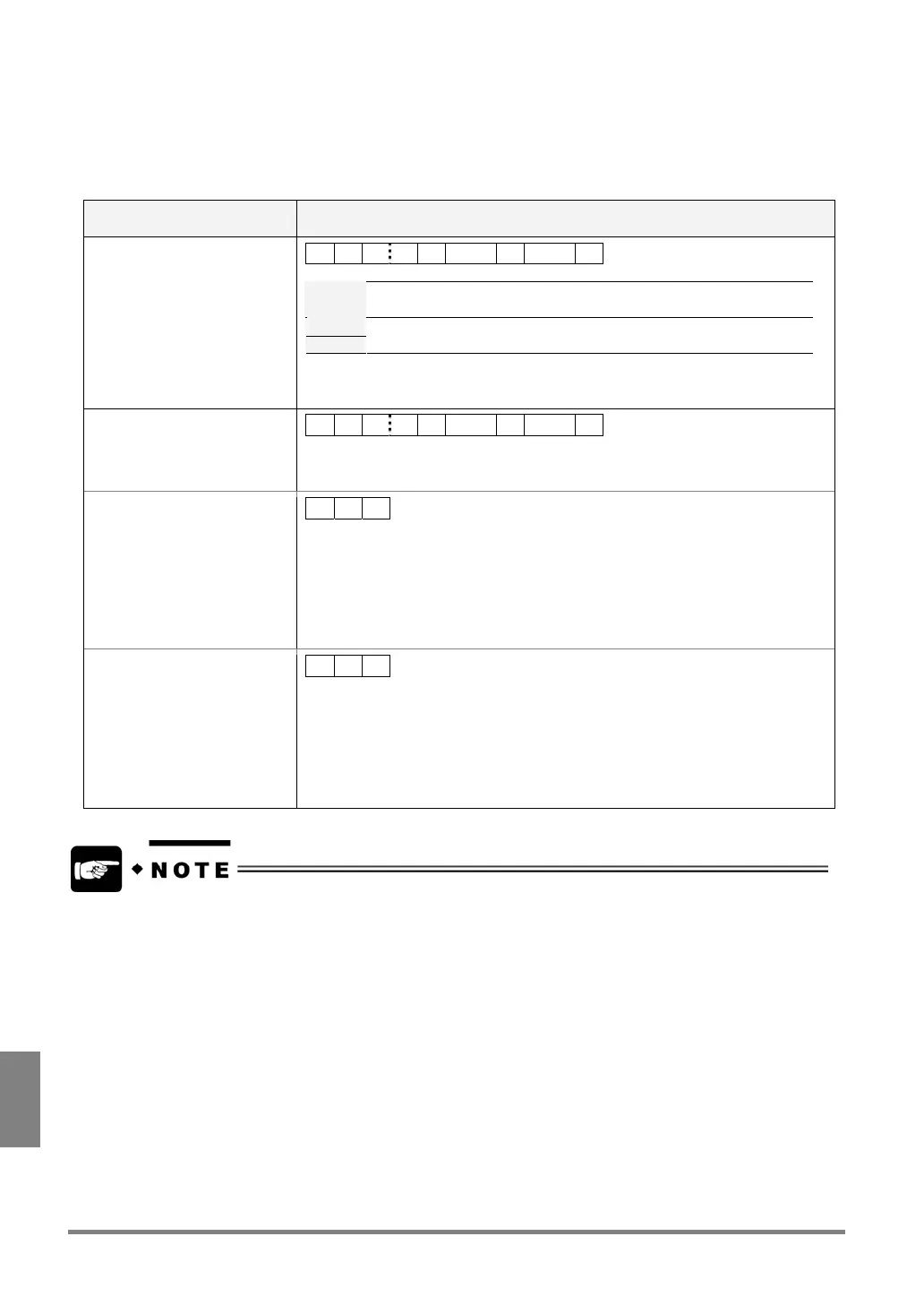 NOTE